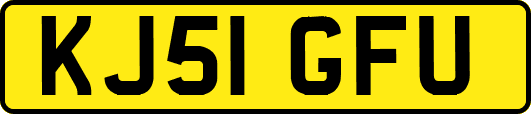 KJ51 GFU